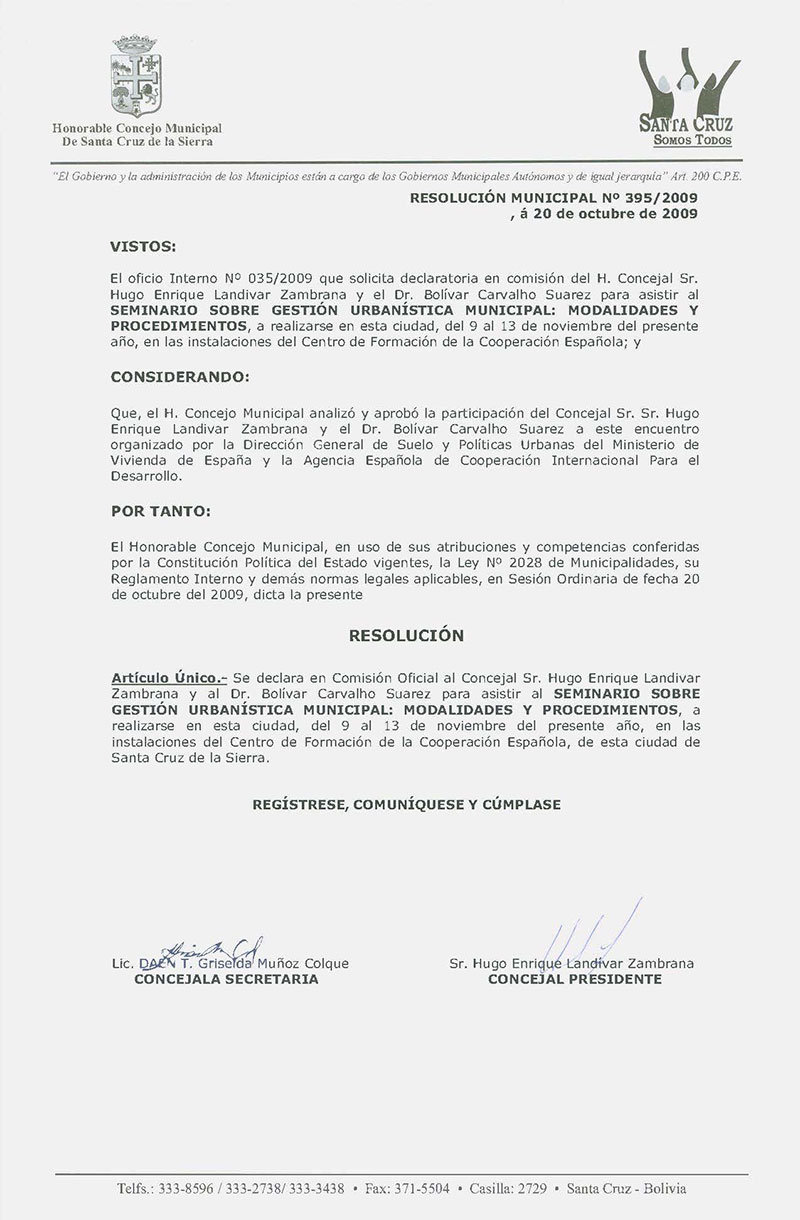 Honorable Concejo Municipal
De Santa Cruz de la Sierra

SANTA CRUZ
SOMOS TODOS

"El Gobierno y la administración de los Municipios están a cargo de los Gobiernos Municipales Autónomos y de igual jerarquía" Art. 200 C.P.E.

RESOLUCIÓN MUNICIPAL Nº 395/2009
, á 20 de octubre de 2009

VISTOS:

El oficio Interno Nº 035/2009 que solicita declaratoria en comisión del H. Concejal Sr. Hugo Enrique Landivar Zambrana y el Dr. Bolívar Carvalho Suarez para asistir al SEMINARIO SOBRE GESTIÓN URBANÍSTICA MUNICIPAL: MODALIDADES Y PROCEDIMIENTOS, a realizarse en esta ciudad, del 9 al 13 de noviembre del presente año, en las instalaciones del Centro de Formación de la Cooperación Española; y

CONSIDERANDO:

Que, el H. Concejo Municipal analizó y aprobó la participación del Concejal Sr. Sr. Hugo Enrique Landivar Zambrana y el Dr. Bolívar Carvalho Suarez a este encuentro organizado por la Dirección General de Suelo y Políticas Urbanas del Ministerio de Vivienda de España y la Agencia Española de Cooperación Internacional Para el Desarrollo.

POR TANTO:

El Honorable Concejo Municipal, en uso de sus atribuciones y competencias conferidas por la Constitución Política del Estado vigentes, la Ley Nº 2028 de Municipalidades, su Reglamento Interno y demás normas legales aplicables, en Sesión Ordinaria de fecha 20 de octubre del 2009, dicta la presente

RESOLUCIÓN

Artículo Único.- Se declara en Comisión Oficial al Concejal Sr. Hugo Enrique Landivar Zambrana y al Dr. Bolívar Carvalho Suarez para asistir al SEMINARIO SOBRE GESTIÓN URBANÍSTICA MUNICIPAL: MODALIDADES Y PROCEDIMIENTOS, a realizarse en esta ciudad, del 9 al 13 de noviembre del presente año, en las instalaciones del Centro de Formación de la Cooperación Española, de esta ciudad de Santa Cruz de la Sierra.

REGÍSTRESE, COMUNÍQUESE Y CÚMPLASE

Lic. DAEN T. Griselda Muñoz Colque
CONCEJALA SECRETARIA

Sr. Hugo Enrique Landivar Zambrana
CONCEJAL PRESIDENTE

Telfs.: 333-8596 / 333-2738/ 333-3438 • Fax: 371-5504 • Casilla: 2729 • Santa Cruz - Bolivia